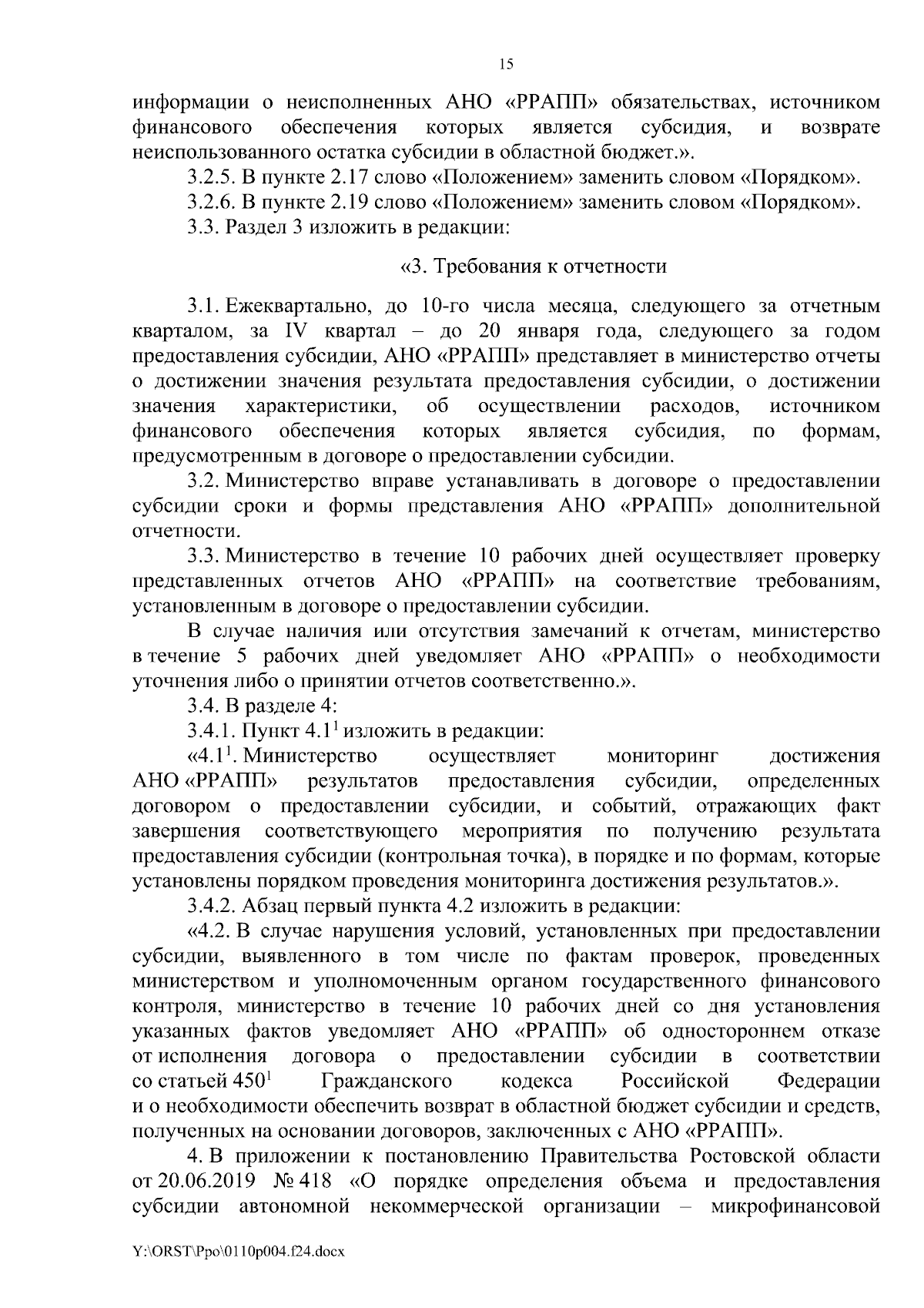 15

информации о неисполненных АНО «РРАПП» обязательствах, источником финансового обеспечения которых является субсидия, и возврате неиспользованного остатка субсидии в областной бюджет.».

3.2.5. В пункте 2.17 слово «Положением» заменить словом «Порядком».

3.2.6. В пункте 2.19 слово «Положением» заменить словом «Порядком».

3.3. Раздел 3 изложить в редакции:

«3. Требования к отчетности

3.1. Ежеквартально, до 10-го числа месяца, следующего за отчетным кварталом, за IV квартал – до 20 января года, следующего за годом предоставления субсидии, АНО «РРАПП» представляет в министерство отчеты о достижении значения результата предоставления субсидии, о достижении значения характеристики, об осуществлении расходов, источником финансового обеспечения которых является субсидия, по формам, предусмотренным в договоре о предоставлении субсидии.

3.2. Министерство вправе устанавливать в договоре о предоставлении субсидии сроки и формы представления АНО «РРАПП» дополнительной отчетности.

3.3. Министерство в течение 10 рабочих дней осуществляет проверку представленных отчетов АНО «РРАПП» на соответствие требованиям, установленным в договоре о предоставлении субсидии.

В случае наличия или отсутствия замечаний к отчетам, министерство в течение 5 рабочих дней уведомляет АНО «РРАПП» о необходимости уточнения либо о принятии отчетов соответственно.».

3.4. В разделе 4:

3.4.1. Пункт $4.1^1$ изложить в редакции:

«$4.1^1$. Министерство осуществляет мониторинг достижения АНО «РРАПП» результатов предоставления субсидии, определенных договором о предоставлении субсидии, и событий, отражающих факт завершения соответствующего мероприятия по получению результата предоставления субсидии (контрольная точка), в порядке и по формам, которые установлены порядком проведения мониторинга достижения результатов.».

3.4.2. Абзац первый пункта 4.2 изложить в редакции:

«4.2. В случае нарушения условий, установленных при предоставлении субсидии, выявленного в том числе по фактам проверок, проведенных министерством и уполномоченным органом государственного финансового контроля, министерство в течение 10 рабочих дней со дня установления указанных фактов уведомляет АНО «РРАПП» об одностороннем отказе от исполнения договора о предоставлении субсидии в соответствии со статьей $450^1$ Гражданского кодекса Российской Федерации и о необходимости обеспечить возврат в областной бюджет субсидии и средств, полученных на основании договоров, заключенных с АНО «РРАПП».

4. В приложении к постановлению Правительства Ростовской области от 20.06.2019 № 418 «О порядке определения объема и предоставления субсидии автономной некоммерческой организации – микрофинансовой

Y:\ORST\Ppo\0110p004.f24.docx